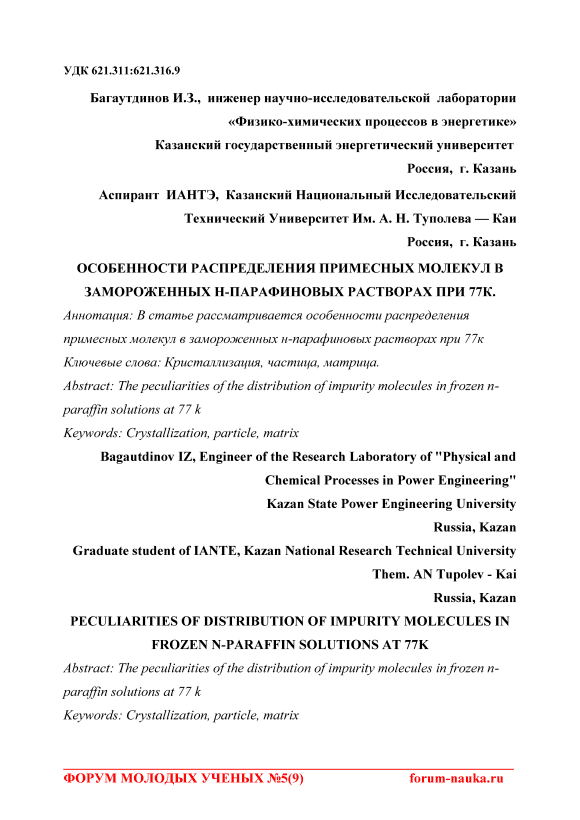 УДК 621.311:621.316.9

Багаутдинов И.З., инженер научно-исследовательской лаборатории «Физико-химических процессов в энергетике»
Казанский государственный энергетический университет
Россия, г. Казань

Аспирант ИАНТЭ, Казанский Национальный Исследовательский Технический Университет Им. А. Н. Туполева — Каи
Россия, г. Казань

ОСОБЕННОСТИ РАСПРЕДЕЛЕНИЯ ПРИМЕСНЫХ МОЛЕКУЛ В ЗАМОРОЖЕННЫХ Н-ПАРАФИНОВЫХ РАСТВОРАХ ПРИ 77К.

Аннотация: В статье рассматривается особенности распределения примесных молекул в замороженных н-парафиновых растворах при 77к

Ключевые слова: Кристаллизация, частица, матрица.

Abstract: The peculiarities of the distribution of impurity molecules in frozen n-paraffin solutions at 77 k

Keywords: Crystallization, particle, matrix

Bagautdinov IZ, Engineer of the Research Laboratory of "Physical and Chemical Processes in Power Engineering"
Kazan State Power Engineering University
Russia, Kazan

Graduate student of IANTE, Kazan National Research Technical University Them. AN Tupolev - Kai
Russia, Kazan

PECULIARITIES OF DISTRIBUTION OF IMPURITY MOLECULES IN FROZEN N-PARAFFIN SOLUTIONS AT 77K

Abstract: The peculiarities of the distribution of impurity molecules in frozen n-paraffin solutions at 77 k

Keywords: Crystallization, particle, matrix

ФОРУМ МОЛОДЫХ УЧЕНЫХ №5(9) forum-nauka.ru